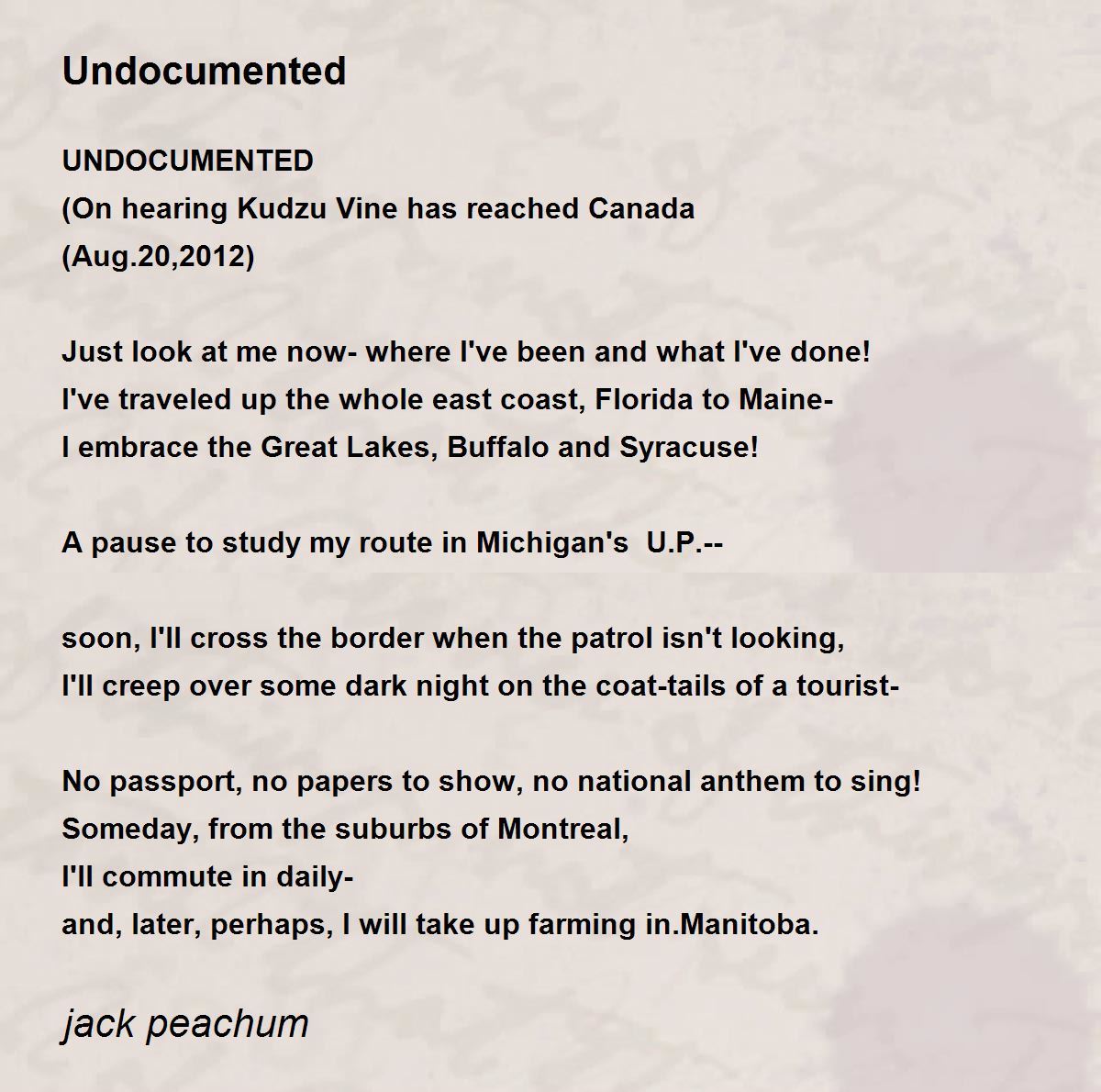 Undocumented

UNDOCUMENTED
(On hearing Kudzu Vine has reached Canada
(Aug.20,2012)

Just look at me now- where I've been and what I've done!
I've traveled up the whole east coast, Florida to Maine-
I embrace the Great Lakes, Buffalo and Syracuse!

A pause to study my route in Michigan's U.P.--

soon, I'll cross the border when the patrol isn't looking,
I'll creep over some dark night on the coat-tails of a tourist-

No passport, no papers to show, no national anthem to sing!
Someday, from the suburbs of Montreal,
I'll commute in daily-
and, later, perhaps, I will take up farming in.Manitoba.

jack peachum